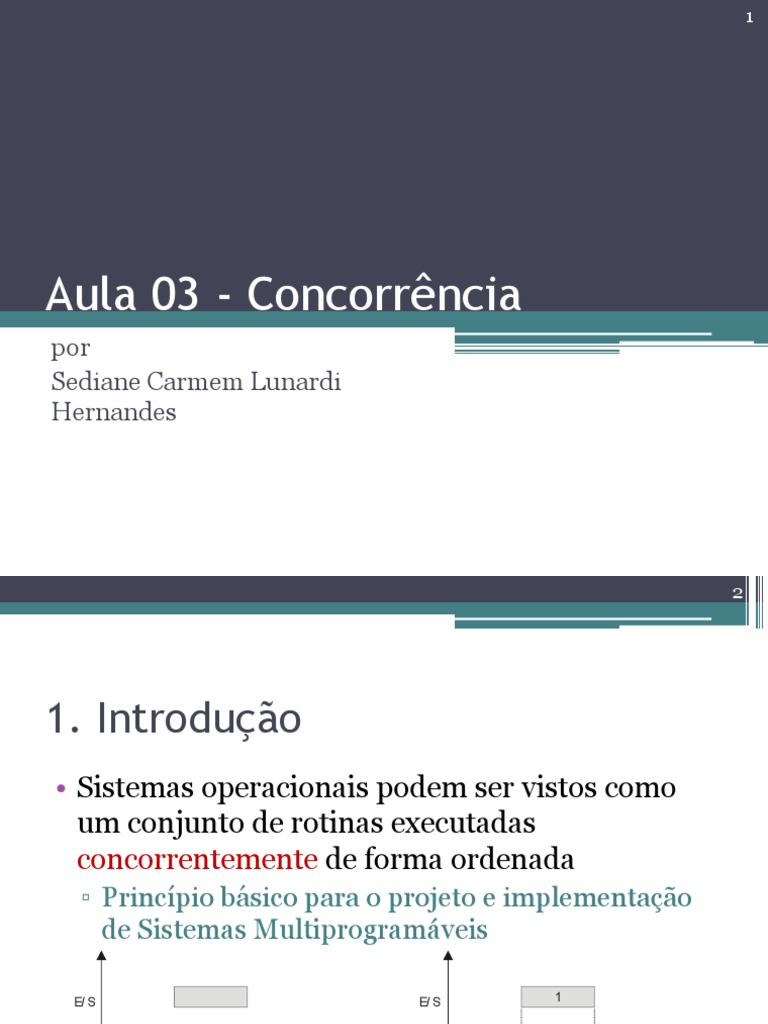 1

Aula 03 - Concorrência

por
Sediane Carmem Lunardi Hernandes

2

1. Introdução

• Sistemas operacionais podem ser vistos como um conjunto de rotinas executadas concorrentemente de forma ordenada
▫ Princípio básico para o projeto e implementação de Sistemas Multiprogramáveis

E/S

E/S

1